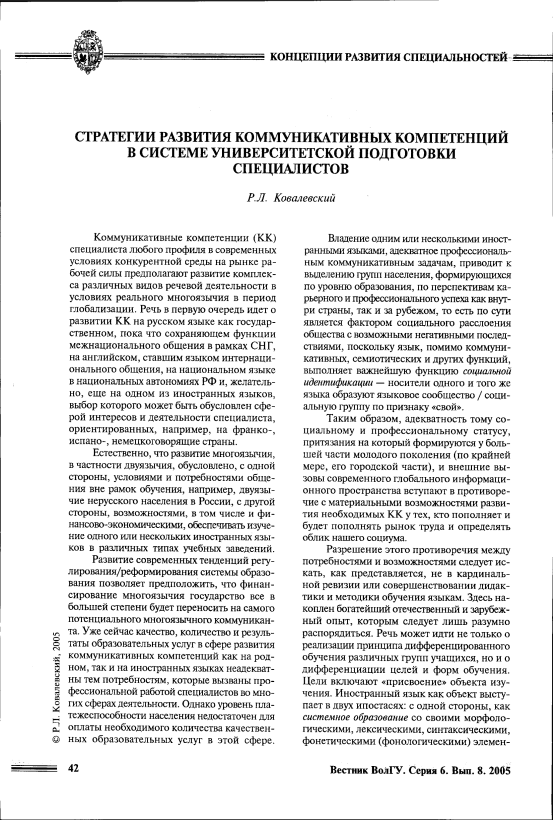 КОНЦЕПЦИИ РАЗВИТИЯ СПЕЦИАЛЬНОСТЕЙ

СТРАТЕГИИ РАЗВИТИЯ КОММУНИКАТИВНЫХ КОМПЕТЕНЦИЙ В СИСТЕМЕ УНИВЕРСИТЕТСКОЙ ПОДГОТОВКИ СПЕЦИАЛИСТОВ

Р.Л. Ковалевский

Коммуникативные компетенции (КК) специалиста любого профиля в современных условиях конкурентной среды на рынке рабочей силы предполагают развитие комплекса различных видов речевой деятельности в условиях реального многоязычия в период глобализации. Речь в первую очередь идет о развитии КК на русском языке как государственном, пока что сохраняющем функции межнационального общения в рамках СНГ, на английском, ставшим языком интернационального общения, на национальном языке в национальных автономиях РФ и, желательно, еще на одном из иностранных языков, выбор которого может быть обусловлен сферой интересов и деятельности специалиста, ориентированных, например, на франко-, испано-, немецкоговорящие страны.

Естественно, что развитие многоязычия, в частности двуязычия, обусловлено, с одной стороны, условиями и потребностями общения вне рамок обучения, например, двуязычие нерусского населения в России, с другой стороны, возможностями, в том числе и финансово-экономическими, обеспечивать изучение одного или нескольких иностранных языков в различных типах учебных заведений.

Развитие современных тенденций регулирования/реформирования системы образования позволяет предположить, что финансирование многоязычия государство все в большей степени будет переносить на самого потенциального многоязычного коммуниканта. Уже сейчас качество, количество и результаты образовательных услуг в сфере развития коммуникативных компетенций как на родном, так и на иностранных языках неадекватны тем потребностям, которые вызваны профессиональной работой специалистов во многих сферах деятельности. Однако уровень платежеспособности населения недостаточен для оплаты необходимого количества качественных образовательных услуг в этой сфере.

Владение одним или несколькими иностранными языками, адекватное профессиональным коммуникативным задачам, приводит к выделению групп населения, формирующихся по уровню образования, по перспективам карьерного и профессионального успеха как внутри страны, так и за рубежом, то есть по сути является фактором социального расслоения общества с возможными негативными последствиями, поскольку язык, помимо коммуникативных, семиотических и других функций, выполняет важнейшую функцию социальной идентификации — носители одного и того же языка образуют языковое сообщество / социальную группу по признаку «свой».

Таким образом, адекватность тому социальному и профессиональному статусу, притязания на который формируются у большей части молодого поколения (по крайней мере, его городской части), и внешние вызовы современного глобального информационного пространства вступают в противоречие с материальными возможностями развития необходимых КК у тех, кто пополняет и будет пополнять рынок труда и определять облик нашего социума.

Разрешение этого противоречия между потребностями и возможностями следует искать, как представляется, не в кардинальной ревизии или совершенствовании дидактики и методики обучения языкам. Здесь накоплен богатейший отечественный и зарубежный опыт, которым следует лишь разумно распорядиться. Речь может идти не только о реализации принципа дифференцированного обучения различных групп учащихся, но и о дифференциации целей и форм обучения. Цели включают «присвоение» объекта изучения. Иностранный язык как объект выступает в двух ипостасях: с одной стороны, как системное образование со своими морфологическими, лексическими, синтаксическими, фонетическими (фонологическими) элемен-

© Р.Л. Ковалевский, 2005

42

Вестник ВолГУ. Серия 6. Вып. 8. 2005